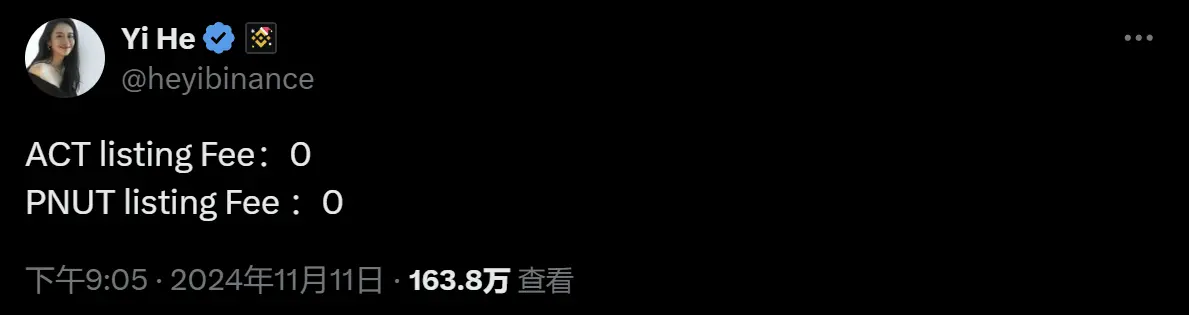 Yi He
@heyibinance

ACT listing Fee： 0
PNUT listing Fee ： 0

下午9:05 · 2024年11月11日 · 163.8万 查看